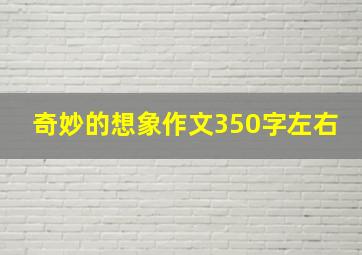 奇妙的想象作文350字左右